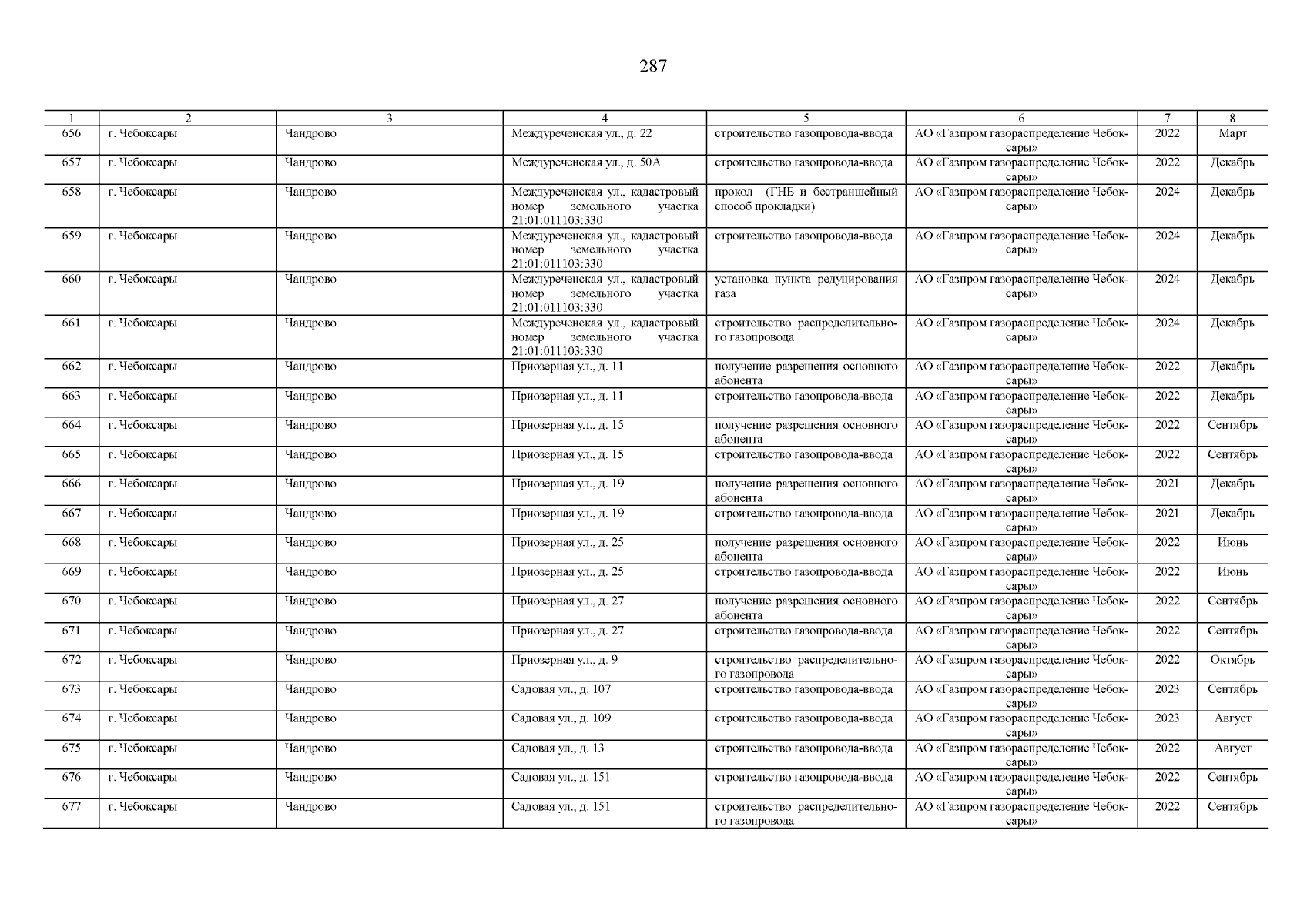 287

| 1 | 2 | 3 | 4 | 5 | 6 | 7 | 8 |
|---|---|---|---|---|---|---|---|
| 656 | г. Чебоксары | Чандрово | Междуреченская ул., д. 22 | строительство газопровода-ввода | АО «Газпром газораспределение Чебоксары» | 2022 | Март |
| 657 | г. Чебоксары | Чандрово | Междуреченская ул., д. 50А | строительство газопровода-ввода | АО «Газпром газораспределение Чебоксары» | 2022 | Декабрь |
| 658 | г. Чебоксары | Чандрово | Междуреченская ул., кадастровый номер земельного участка 21:01:011103:330 | прокол (ГНБ и бестраншейный способ прокладки) | АО «Газпром газораспределение Чебоксары» | 2024 | Декабрь |
| 659 | г. Чебоксары | Чандрово | Междуреченская ул., кадастровый номер земельного участка 21:01:011103:330 | строительство газопровода-ввода | АО «Газпром газораспределение Чебоксары» | 2024 | Декабрь |
| 660 | г. Чебоксары | Чандрово | Междуреченская ул., кадастровый номер земельного участка 21:01:011103:330 | установка пункта редуцирования газа | АО «Газпром газораспределение Чебоксары» | 2024 | Декабрь |
| 661 | г. Чебоксары | Чандрово | Междуреченская ул., кадастровый номер земельного участка 21:01:011103:330 | строительство распределительного газопровода | АО «Газпром газораспределение Чебоксары» | 2024 | Декабрь |
| 662 | г. Чебоксары | Чандрово | Приозерная ул., д. 11 | получение разрешения основного абонента | АО «Газпром газораспределение Чебоксары» | 2022 | Декабрь |
| 663 | г. Чебоксары | Чандрово | Приозерная ул., д. 11 | строительство газопровода-ввода | АО «Газпром газораспределение Чебоксары» | 2022 | Декабрь |
| 664 | г. Чебоксары | Чандрово | Приозерная ул., д. 15 | получение разрешения основного абонента | АО «Газпром газораспределение Чебоксары» | 2022 | Сентябрь |
| 665 | г. Чебоксары | Чандрово | Приозерная ул., д. 15 | строительство газопровода-ввода | АО «Газпром газораспределение Чебоксары» | 2022 | Сентябрь |
| 666 | г. Чебоксары | Чандрово | Приозерная ул., д. 19 | получение разрешения основного абонента | АО «Газпром газораспределение Чебоксары» | 2021 | Декабрь |
| 667 | г. Чебоксары | Чандрово | Приозерная ул., д. 19 | строительство газопровода-ввода | АО «Газпром газораспределение Чебоксары» | 2021 | Декабрь |
| 668 | г. Чебоксары | Чандрово | Приозерная ул., д. 25 | получение разрешения основного абонента | АО «Газпром газораспределение Чебоксары» | 2022 | Июнь |
| 669 | г. Чебоксары | Чандрово | Приозерная ул., д. 25 | строительство газопровода-ввода | АО «Газпром газораспределение Чебоксары» | 2022 | Июнь |
| 670 | г. Чебоксары | Чандрово | Приозерная ул., д. 27 | получение разрешения основного абонента | АО «Газпром газораспределение Чебоксары» | 2022 | Сентябрь |
| 671 | г. Чебоксары | Чандрово | Приозерная ул., д. 27 | строительство газопровода-ввода | АО «Газпром газораспределение Чебоксары» | 2022 | Сентябрь |
| 672 | г. Чебоксары | Чандрово | Приозерная ул., д. 9 | строительство распределительного газопровода | АО «Газпром газораспределение Чебоксары» | 2022 | Октябрь |
| 673 | г. Чебоксары | Чандрово | Садовая ул., д. 107 | строительство газопровода-ввода | АО «Газпром газораспределение Чебоксары» | 2023 | Сентябрь |
| 674 | г. Чебоксары | Чандрово | Садовая ул., д. 109 | строительство газопровода-ввода | АО «Газпром газораспределение Чебоксары» | 2023 | Август |
| 675 | г. Чебоксары | Чандрово | Садовая ул., д. 13 | строительство газопровода-ввода | АО «Газпром газораспределение Чебоксары» | 2022 | Август |
| 676 | г. Чебоксары | Чандрово | Садовая ул., д. 151 | строительство газопровода-ввода | АО «Газпром газораспределение Чебоксары» | 2022 | Сентябрь |
| 677 | г. Чебоксары | Чандрово | Садовая ул., д. 151 | строительство распределительного газопровода | АО «Газпром газораспределение Чебоксары» | 2022 | Сентябрь |